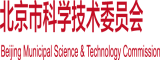 北京市科学技术委员会

Beijing Municipal Science & Technology Commission